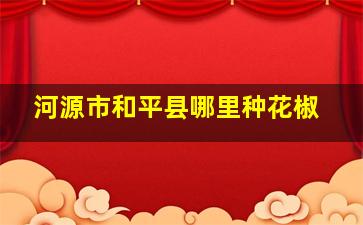 河源市和平县哪里种花椒